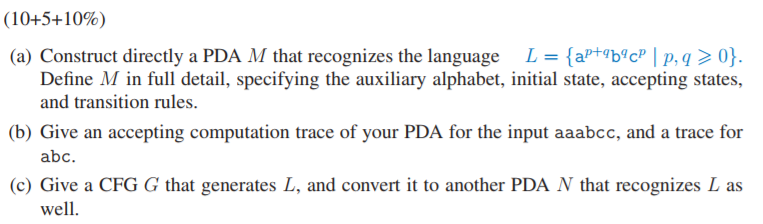 (10+5+10%)

(a) Construct directly a PDA $M$ that recognizes the language $L = \{\mathtt{a}^{p+q}\mathtt{b}^{q}\mathtt{c}^{p} \mid p, q \geqslant 0\}$. Define $M$ in full detail, specifying the auxiliary alphabet, initial state, accepting states, and transition rules.

(b) Give an accepting computation trace of your PDA for the input aaabcc, and a trace for abc.

(c) Give a CFG $G$ that generates $L$, and convert it to another PDA $N$ that recognizes $L$ as well.